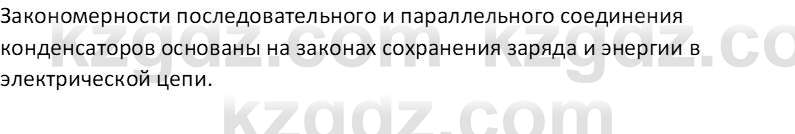 Закономерности последовательного и параллельного соединения конденсаторов основаны на законах сохранения заряда и энергии в электрической цепи.

kzgdz.com kzgdz.co

kzgdz.com